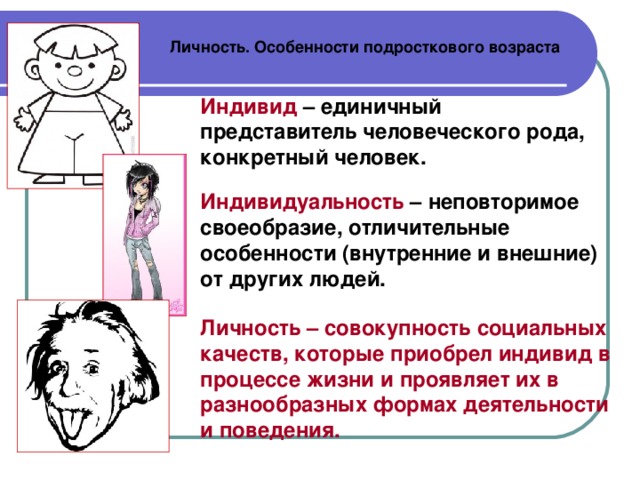 Личность. Особенности подросткового возраста

Индивид – единичный представитель человеческого рода, конкретный человек.

Индивидуальность – неповторимое своеобразие, отличительные особенности (внутренние и внешние) от других людей.

Личность – совокупность социальных качеств, которые приобрел индивид в процессе жизни и проявляет их в разнообразных формах деятельности и поведения.